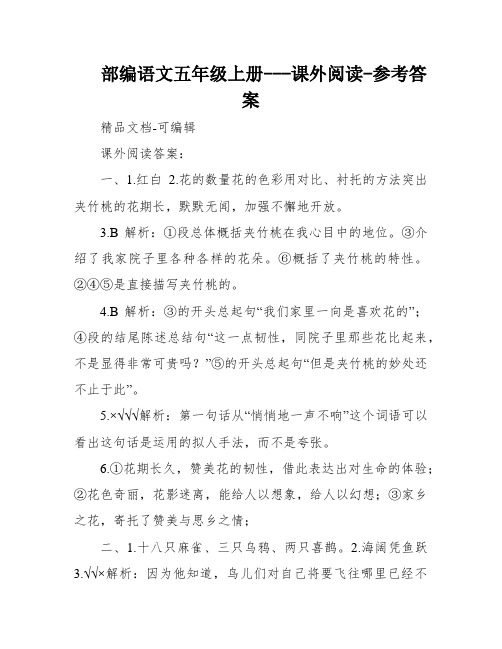 部编语文五年级上册---课外阅读-参考答案

精品文档-可编辑

课外阅读答案：

一、1.红白 2.花的数量花的色彩用对比、衬托的方法突出夹竹桃的花期长，默默无闻，加强不懈地开放。

3.B 解析：①段总体概括夹竹桃在我心目中的地位。③介绍了我家院子里各种各样的花朵。⑥概括了夹竹桃的特性。②④⑤是直接描写夹竹桃的。

4.B 解析：③的开头总起句“我们家里一向是喜欢花的”；④段的结尾陈述总结句“这一点韧性，同院子里那些花比起来，不是显得非常可贵吗？”⑤的开头总起句“但是夹竹桃的妙处还不止于此”。

5.×√√√解析：第一句话从“悄悄地一声不响”这个词语可以看出这句话是运用的拟人手法，而不是夸张。

6.①花期长久，赞美花的韧性，借此表达出对生命的体验；②花色奇丽，花影迷离，能给人以想象，给人以幻想；③家乡之花，寄托了赞美与思乡之情；

二、1.十八只麻雀、三只乌鸦、两只喜鹊。2.海阔凭鱼跃 3.√√×解析：因为他知道，鸟儿们对自己将要飞往哪里已经不